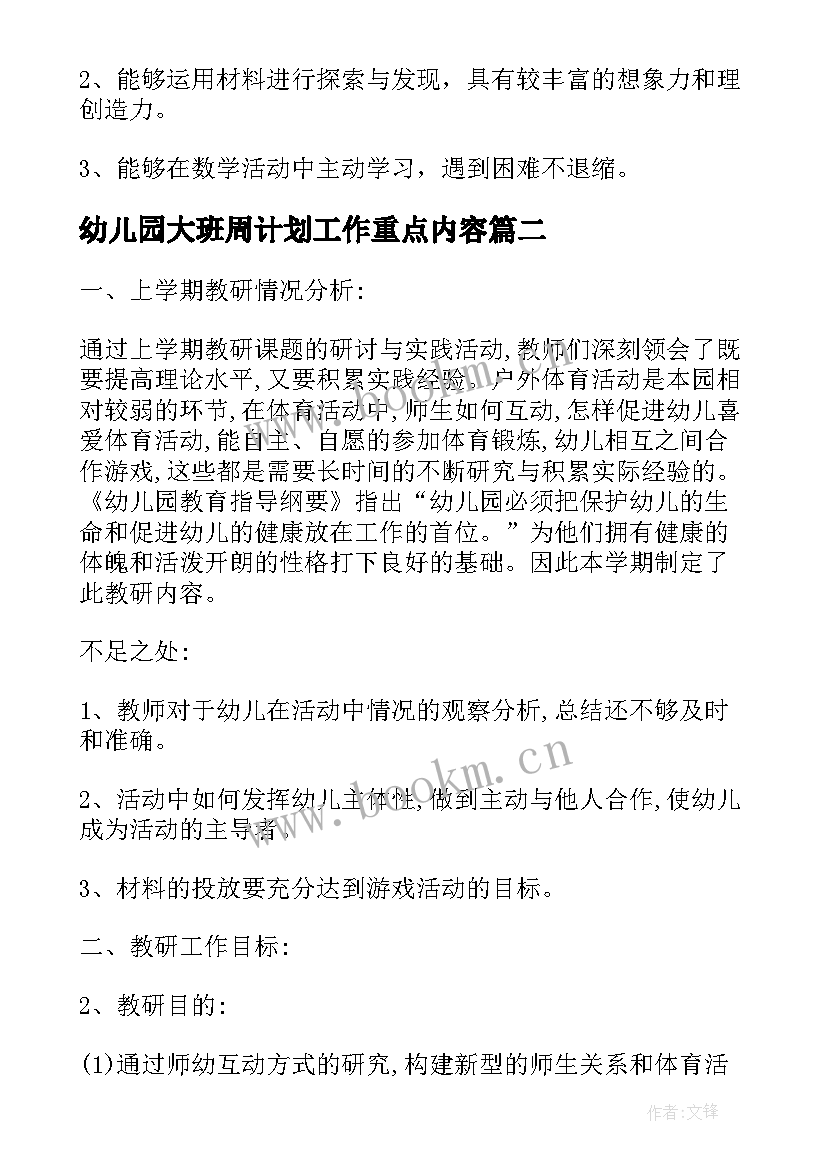 2、能够运用材料进行探索与发现，具有较丰富的想象力和理创造力。

3、能够在数学活动中主动学习，遇到困难不退缩。

幼儿园大班周计划工作重点内容篇二

一、上学期教研情况分析:

通过上学期教研课题的研讨与实践活动,教师们深刻领会了既要提高理论水平,又要积累实践经验。户外体育活动是本园相对较弱的环节,在体育活动中,师生如何互动,怎样促进幼儿喜爱体育活动,能自主、自愿的参加体育锻炼,幼儿相互之间合作游戏,这些都是需要长时间的不断研究与积累实际经验的。《幼儿园教育指导纲要》指出“幼儿园必须把保护幼儿的生命和促进幼儿的健康放在工作的首位。”为他们拥有健康的体魄和活泼开朗的性格打下良好的基础。因此本学期制定了此教研内容。

不足之处:

1、教师对于幼儿在活动中情况的观察分析,总结还不够及时和准确。

2、活动中如何发挥幼儿主体性,做到主动与他人合作,使幼儿成为活动的主导者。

3、材料的投放要充分达到游戏活动的目标。

二、教研工作目标:

2、教研目的:

(1)通过师幼互动方式的研究,构建新型的师生关系和体育活

www.bookm.cn

作者:文锋